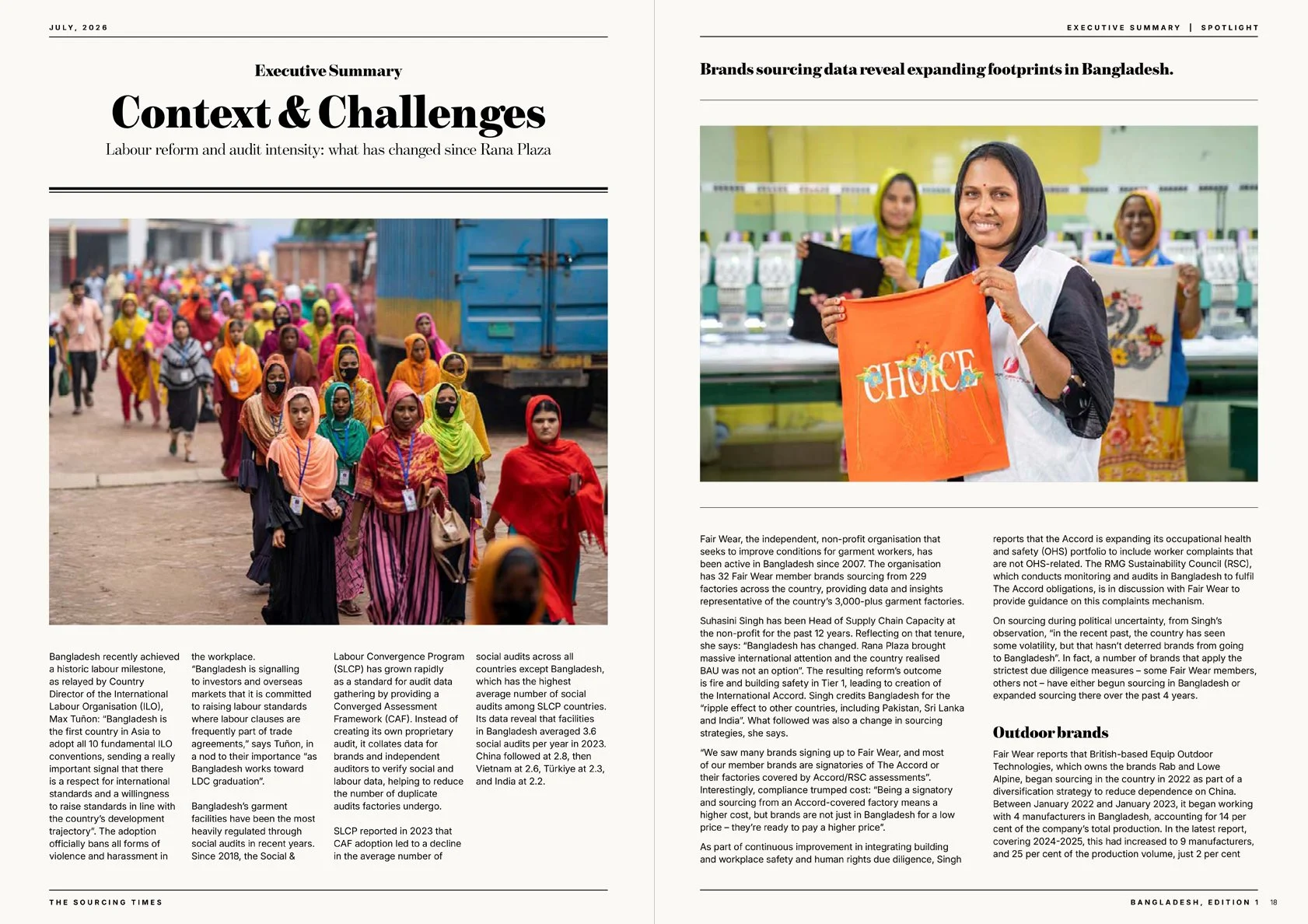 JULY, 2026

Executive Summary

Context & Challenges

Labour reform and audit intensity: what has changed since Rana Plaza

Bangladesh recently achieved a historic labour milestone, as relayed by Country Director of the International Labour Organisation (ILO), Max Tuñon: "Bangladesh is the first country in Asia to adopt all 10 fundamental ILO conventions, sending a really important signal that there is a respect for international standards and a willingness to raise standards in line with the country's development trajectory". The adoption officially bans all forms of violence and harassment in the workplace. "Bangladesh is signalling to investors and overseas markets that it is committed to raising labour standards where labour clauses are frequently part of trade agreements," says Tuñon, in a nod to their importance "as Bangladesh works toward LDC graduation".

Bangladesh's garment facilities have been the most heavily regulated through social audits in recent years. Since 2018, the Social & Labour Convergence Program (SLCP) has grown rapidly as a standard for audit data gathering by providing a Converged Assessment Framework (CAF). Instead of creating its own proprietary audit, it collates data for brands and independent auditors to verify social and labour data, helping to reduce the number of duplicate audits factories undergo.

SLCP reported in 2023 that CAF adoption led to a decline in the average number of social audits across all countries except Bangladesh, which has the highest average number of social audits among SLCP countries. Its data reveal that facilities in Bangladesh averaged 3.6 social audits per year in 2023. China followed at 2.8, then Vietnam at 2.6, Türkiye at 2.3, and India at 2.2.

THE SOURCING TIMES

EXECUTIVE SUMMARY | SPOTLIGHT

Brands sourcing data reveal expanding footprints in Bangladesh.

CHOICE

Fair Wear, the independent, non-profit organisation that seeks to improve conditions for garment workers, has been active in Bangladesh since 2007. The organisation has 32 Fair Wear member brands sourcing from 229 factories across the country, providing data and insights representative of the country's 3,000-plus garment factories.

Suhasini Singh has been Head of Supply Chain Capacity at the non-profit for the past 12 years. Reflecting on that tenure, she says: "Bangladesh has changed. Rana Plaza brought massive international attention and the country realised BAU was not an option". The resulting reform's outcome is fire and building safety in Tier 1, leading to creation of the International Accord. Singh credits Bangladesh for the "ripple effect to other countries, including Pakistan, Sri Lanka and India". What followed was also a change in sourcing strategies, she says.

"We saw many brands signing up to Fair Wear, and most of our member brands are signatories of The Accord or their factories covered by Accord/RSC assessments". Interestingly, compliance trumped cost: "Being a signatory and sourcing from an Accord-covered factory means a higher cost, but brands are not just in Bangladesh for a low price – they're ready to pay a higher price".

As part of continuous improvement in integrating building and workplace safety and human rights due diligence, Singh reports that the Accord is expanding its occupational health and safety (OHS) portfolio to include worker complaints that are not OHS-related. The RMG Sustainability Council (RSC), which conducts monitoring and audits in Bangladesh to fulfil The Accord obligations, is in discussion with Fair Wear to provide guidance on this complaints mechanism.

On sourcing during political uncertainty, from Singh's observation, "in the recent past, the country has seen some volatility, but that hasn't deterred brands from going to Bangladesh". In fact, a number of brands that apply the strictest due diligence measures – some Fair Wear members, others not – have either begun sourcing in Bangladesh or expanded sourcing there over the past 4 years.

Outdoor brands

Fair Wear reports that British-based Equip Outdoor Technologies, which owns the brands Rab and Lowe Alpine, began sourcing in the country in 2022 as part of a diversification strategy to reduce dependence on China. Between January 2022 and January 2023, it began working with 4 manufacturers in Bangladesh, accounting for 14 per cent of the company's total production. In the latest report, covering 2024-2025, this had increased to 9 manufacturers, and 25 per cent of the production volume, just 2 per cent

BANGLADESH, EDITION 1 18